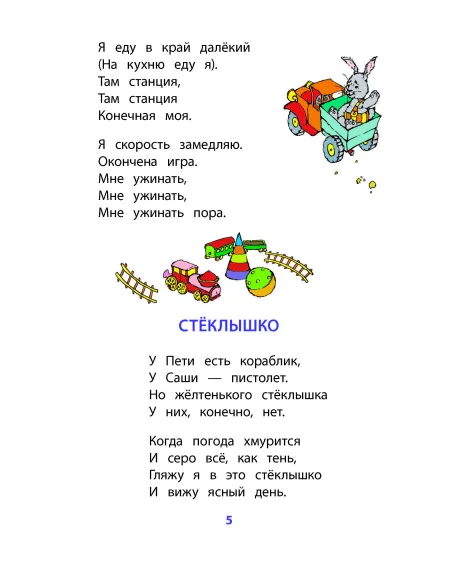 Я еду в край далёкий
(На кухню еду я).
Там станция,
Там станция
Конечная моя.

Я скорость замедляю.
Окончена игра.
Мне ужинать,
Мне ужинать,
Мне ужинать пора.

СТЁКЛЫШКО

У Пети есть кораблик,
У Саши — пистолет.
Но жёлтенького стёклышка
У них, конечно, нет.

Когда погода хмурится
И серо всё, как тень,
Гляжу я в это стёклышко
И вижу ясный день.

5